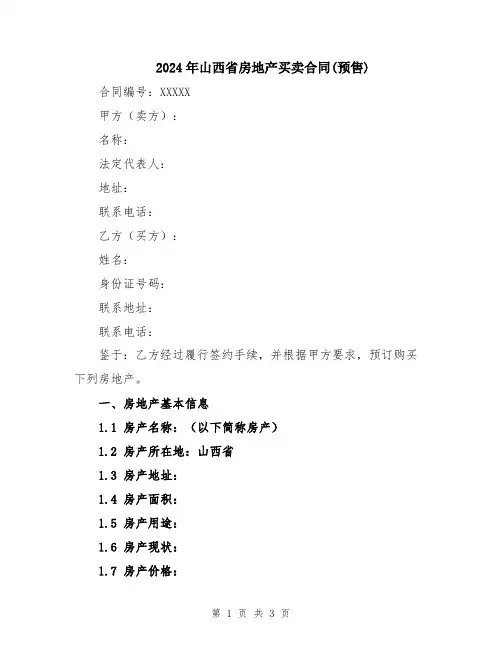 2024年山西省房地产买卖合同(预售)

合同编号：XXXXX

甲方（卖方）：

名称：

法定代表人：

地址：

联系电话：

乙方（买方）：

姓名：

身份证号码：

联系地址：

联系电话：

鉴于：乙方经过履行签约手续，并根据甲方要求，预订购买下列房地产。

一、房地产基本信息

1.1 房产名称：（以下简称房产）

1.2 房产所在地：山西省

1.3 房产地址：

1.4 房产面积：

1.5 房产用途：

1.6 房产现状：

1.7 房产价格：

第 1 页 共 3 页